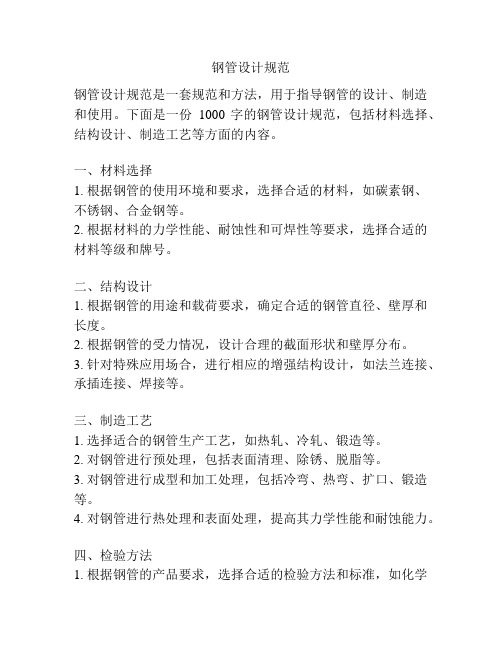 钢管设计规范

钢管设计规范是一套规范和方法，用于指导钢管的设计、制造和使用。下面是一份 1000 字的钢管设计规范，包括材料选择、结构设计、制造工艺等方面的内容。

一、材料选择
1. 根据钢管的使用环境和要求，选择合适的材料，如碳素钢、不锈钢、合金钢等。
2. 根据材料的力学性能、耐蚀性和可焊性等要求，选择合适的材料等级和牌号。

二、结构设计
1. 根据钢管的用途和载荷要求，确定合适的钢管直径、壁厚和长度。
2. 根据钢管的受力情况，设计合理的截面形状和壁厚分布。
3. 针对特殊应用场合，进行相应的增强结构设计，如法兰连接、承插连接、焊接等。

三、制造工艺
1. 选择适合的钢管生产工艺，如热轧、冷轧、锻造等。
2. 对钢管进行预处理，包括表面清理、除锈、脱脂等。
3. 对钢管进行成型和加工处理，包括冷弯、热弯、扩口、锻造等。
4. 对钢管进行热处理和表面处理，提高其力学性能和耐蚀能力。

四、检验方法
1. 根据钢管的产品要求，选择合适的检验方法和标准，如化学